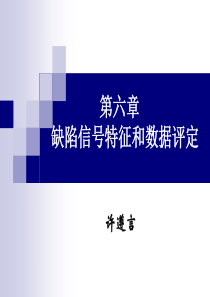 第六章
缺陷信号特征和数据评定

许遵言